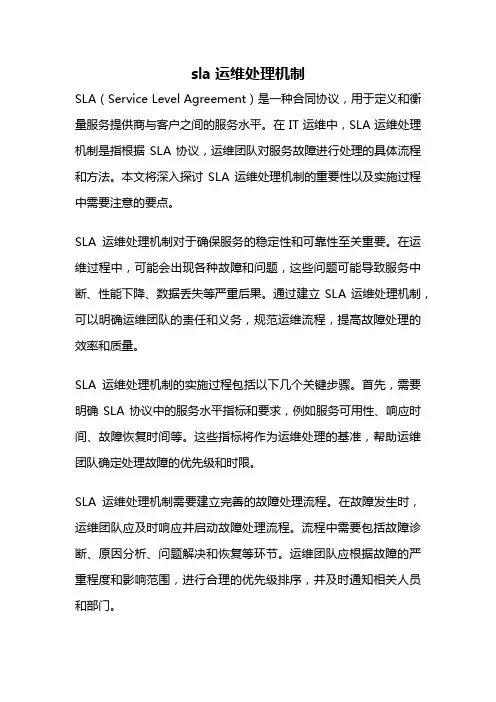 sla 运维处理机制

SLA（Service Level Agreement）是一种合同协议，用于定义和衡量服务提供商与客户之间的服务水平。在 IT 运维中，SLA 运维处理机制是指根据 SLA 协议，运维团队对服务故障进行处理的具体流程和方法。本文将深入探讨 SLA 运维处理机制的重要性以及实施过程中需要注意的要点。

SLA 运维处理机制对于确保服务的稳定性和可靠性至关重要。在运维过程中，可能会出现各种故障和问题，这些问题可能导致服务中断、性能下降、数据丢失等严重后果。通过建立 SLA 运维处理机制，可以明确运维团队的责任和义务，规范运维流程，提高故障处理的效率和质量。

SLA 运维处理机制的实施过程包括以下几个关键步骤。首先，需要明确 SLA 协议中的服务水平指标和要求，例如服务可用性、响应时间、故障恢复时间等。这些指标将作为运维处理的基准，帮助运维团队确定处理故障的优先级和时限。

SLA 运维处理机制需要建立完善的故障处理流程。在故障发生时，运维团队应及时响应并启动故障处理流程。流程中需要包括故障诊断、原因分析、问题解决和恢复等环节。运维团队应根据故障的严重程度和影响范围，进行合理的优先级排序，并及时通知相关人员和部门。